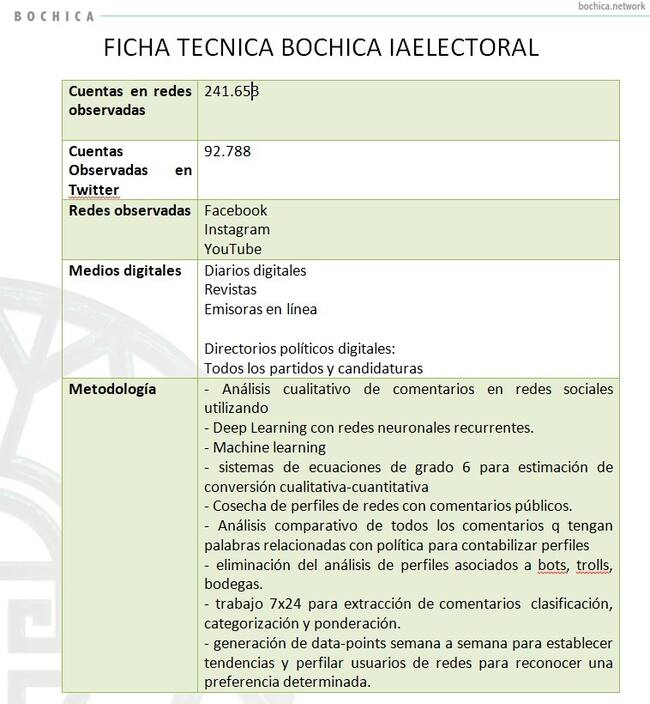 BOCHICA

bochica.network

FICHA TECNICA BOCHICA IAELECTORAL

| | |
|---|---|
| **Cuentas en redes observadas** | 241.653 |
| **Cuentas Observadas en Twitter** | 92.788 |
| **Redes observadas** | Facebook<br>Instagram<br>YouTube |
| **Medios digitales** | Diarios digitales<br>Revistas<br>Emisoras en línea<br><br>Directorios políticos digitales:<br>Todos los partidos y candidaturas |
| **Metodología** | - Análisis cualitativo de comentarios en redes sociales utilizando<br>- Deep Learning con redes neuronales recurrentes.<br>- Machine learning<br>- sistemas de ecuaciones de grado 6 para estimación de conversión cualitativa-cuantitativa<br>- Cosecha de perfiles de redes con comentarios públicos.<br>- Análisis comparativo de todos los comentarios q tengan palabras relacionadas con política para contabilizar perfiles<br>- eliminación del análisis de perfiles asociados a bots, trolls, bodegas.<br>- trabajo 7x24 para extracción de comentarios clasificación, categorización y ponderación.<br>- generación de data-points semana a semana para establecer tendencias y perfilar usuarios de redes para reconocer una preferencia determinada. |